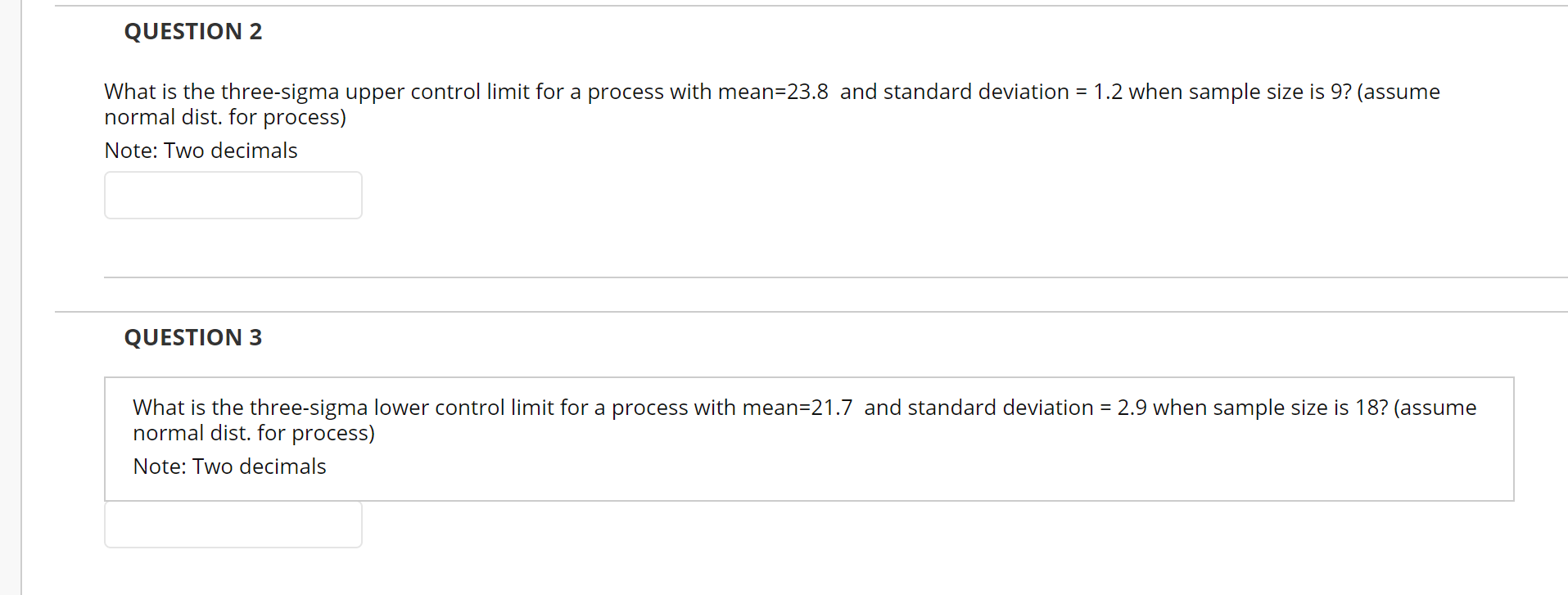 QUESTION 2

What is the three-sigma upper control limit for a process with mean=23.8 and standard deviation = 1.2 when sample size is 9? (assume normal dist. for process)

Note: Two decimals

QUESTION 3

What is the three-sigma lower control limit for a process with mean=21.7 and standard deviation = 2.9 when sample size is 18? (assume normal dist. for process)

Note: Two decimals